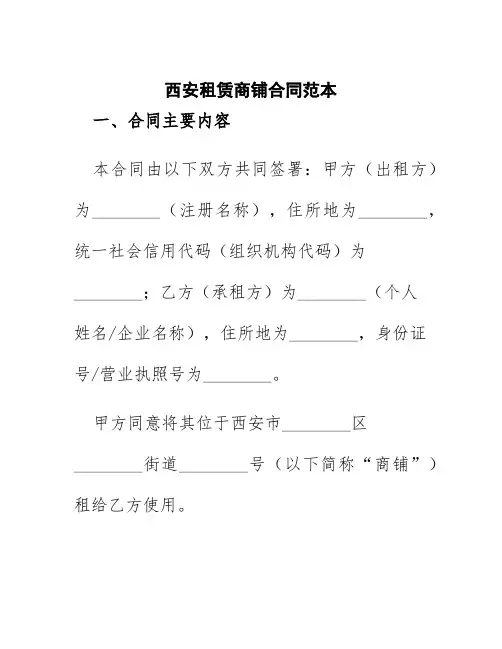 西安租赁商铺合同范本

一、合同主要内容

本合同由以下双方共同签署：甲方（出租方）为________（注册名称），住所地为________，统一社会信用代码（组织机构代码）为________；乙方（承租方）为________（个人姓名/企业名称），住所地为________，身份证号/营业执照号为________。

甲方同意将其位于西安市________区________街道________号（以下简称“商铺”）租给乙方使用。